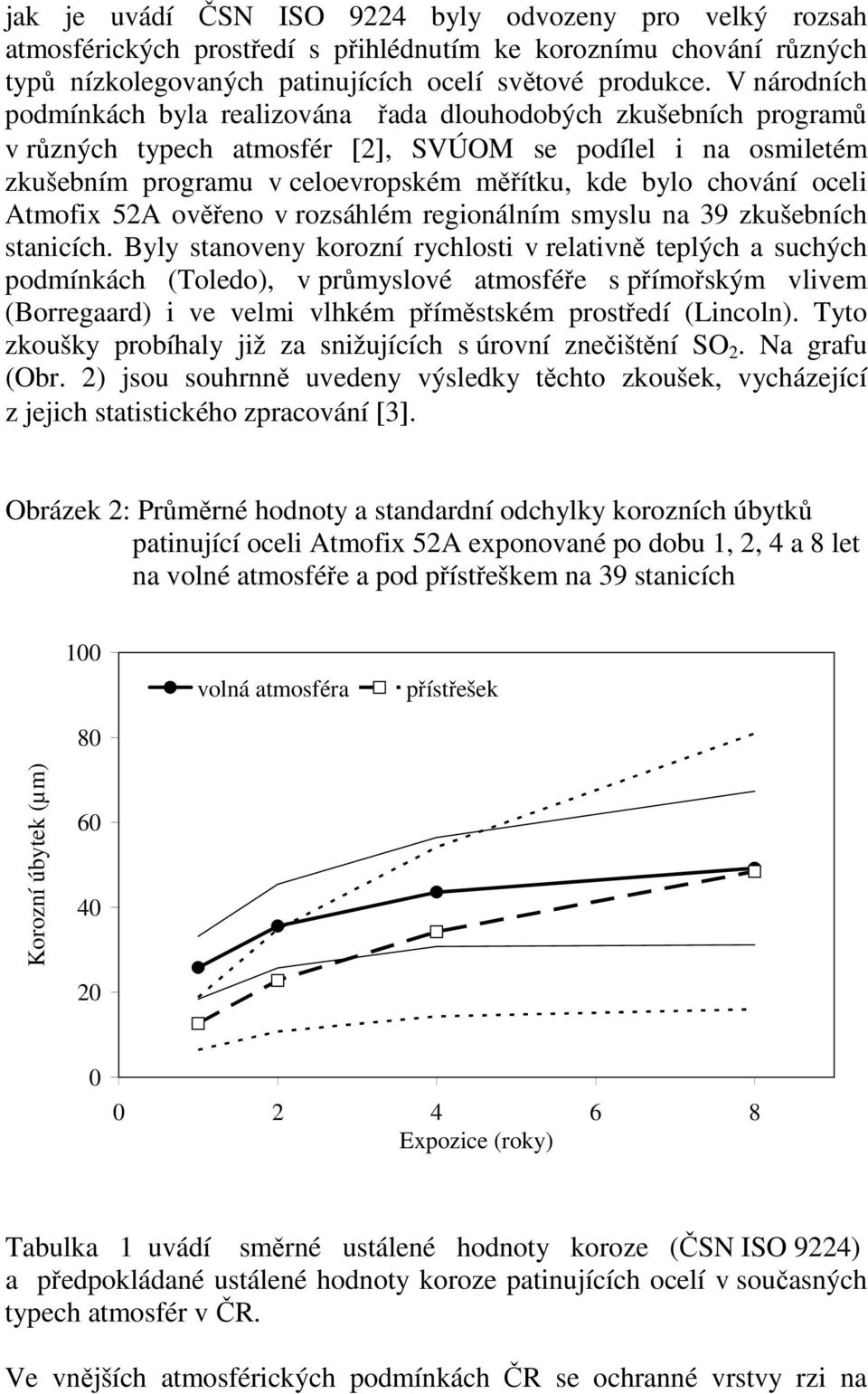 jak je uvádí ČSN ISO 9224 byly odvozeny pro velký rozsah atmosférických prostředí s přihlédnutím ke koroznímu chování různých typů nízkolegovaných patinujících ocelí světové produkce. V národních podmínkách byla realizována řada dlouhodobých zkušebních programů v různých typech atmosfér [2], SVÚOM se podílel i na osmiletém zkušebním programu v celoevropském měřítku, kde bylo chování oceli Atmofix 52A ověřeno v rozsáhlém regionálním smyslu na 39 zkušebních stanicích. Byly stanoveny korozní rychlosti v relativně teplých a suchých podmínkách (Toledo), v průmyslové atmosféře s přímořským vlivem (Borregaard) i ve velmi vlhkém příměstském prostředí (Lincoln). Tyto zkoušky probíhaly již za snižujících s úrovní znečištění $SO_2$. Na grafu (Obr. 2) jsou souhrnně uvedeny výsledky těchto zkoušek, vycházející z jejich statistického zpracování [3].

Obrázek 2: Průměrné hodnoty a standardní odchylky korozních úbytků patinující oceli Atmofix 52A exponované po dobu 1, 2, 4 a 8 let na volné atmosféře a pod přístřeškem na 39 stanicích

100
volná atmosféra
přístřešek
80
60
40
20
0
Korozní úbytek (µm)
0 2 4 6 8
Expozice (roky)

Tabulka 1 uvádí směrné ustálené hodnoty koroze (ČSN ISO 9224) a předpokládané ustálené hodnoty koroze patinujících ocelí v současných typech atmosfér v ČR.

Ve vnějších atmosférických podmínkách ČR se ochranné vrstvy rzi na